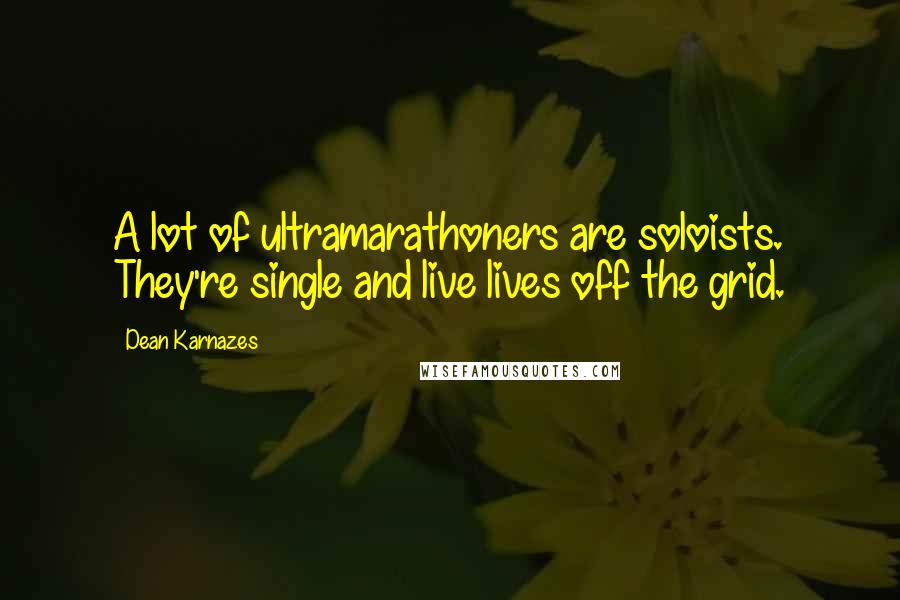 A lot of ultramarathoners are soloists. They're single and live lives off the grid.

Dean Karnazes

WISEFAMOUSQUOTES.COM